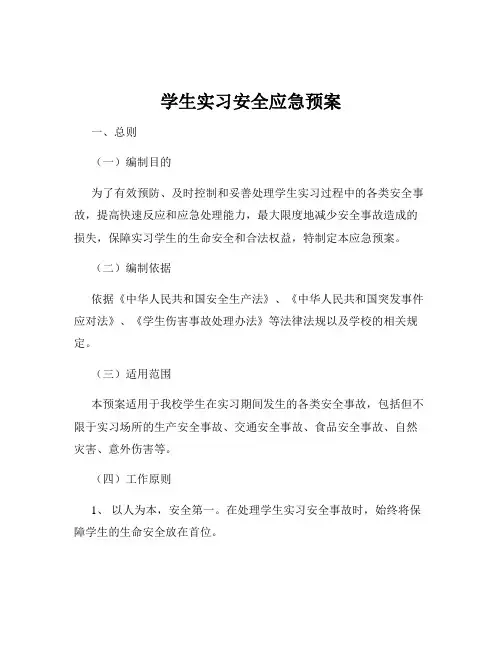 学生实习安全应急预案

一、总则

（一）编制目的

为了有效预防、及时控制和妥善处理学生实习过程中的各类安全事故，提高快速反应和应急处理能力，最大限度地减少安全事故造成的损失，保障实习学生的生命安全和合法权益，特制定本应急预案。

（二）编制依据

依据《中华人民共和国安全生产法》、《中华人民共和国突发事件应对法》、《学生伤害事故处理办法》等法律法规以及学校的相关规定。

（三）适用范围

本预案适用于我校学生在实习期间发生的各类安全事故，包括但不限于实习场所的生产安全事故、交通安全事故、食品安全事故、自然灾害、意外伤害等。

（四）工作原则

1、 以人为本，安全第一。在处理学生实习安全事故时，始终将保障学生的生命安全放在首位。